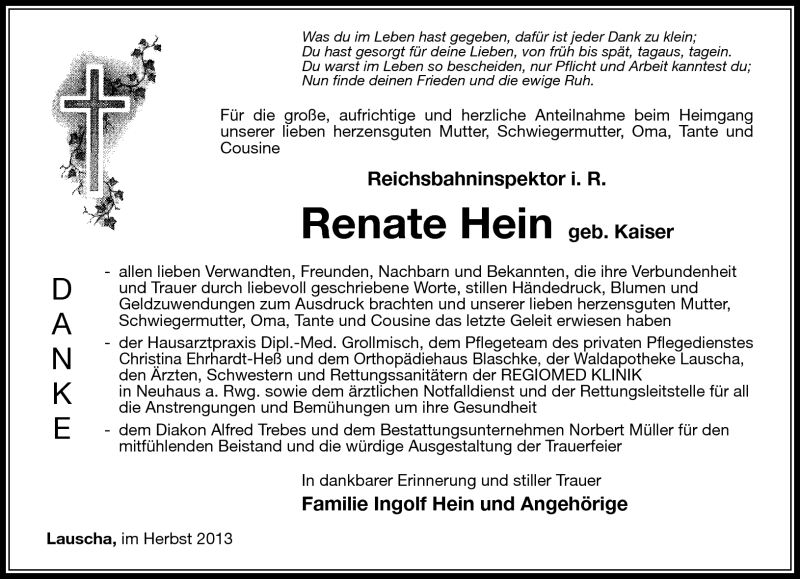 Was du im Leben hast gegeben, dafür ist jeder Dank zu klein;
Du hast gesorgt für deine Lieben, von früh bis spät, tagaus, tagein.
Du warst im Leben so bescheiden, nur Pflicht und Arbeit kanntest du;
Nun finde deinen Frieden und die ewige Ruh.

Für die große, aufrichtige und herzliche Anteilnahme beim Heimgang unserer lieben herzensguten Mutter, Schwiegermutter, Oma, Tante und Cousine

Reichsbahninspektor i. R.

Renate Hein geb. Kaiser

D
A
N
K
E

- allen lieben Verwandten, Freunden, Nachbarn und Bekannten, die ihre Verbundenheit und Trauer durch liebevoll geschriebene Worte, stillen Händedruck, Blumen und Geldzuwendungen zum Ausdruck brachten und unserer lieben herzensguten Mutter, Schwiegermutter, Oma, Tante und Cousine das letzte Geleit erwiesen haben
- der Hausarztpraxis Dipl.-Med. Grollmisch, dem Pflegeteam des privaten Pflegedienstes Christina Ehrhardt-Heß und dem Orthopädiehaus Blaschke, der Waldapotheke Lauscha, den Ärzten, Schwestern und Rettungssanitätern der REGIOMED KLINIK in Neuhaus a. Rwg. sowie dem ärztlichen Notfalldienst und der Rettungsleitstelle für all die Anstrengungen und Bemühungen um ihre Gesundheit
- dem Diakon Alfred Trebes und dem Bestattungsunternehmen Norbert Müller für den mitfühlenden Beistand und die würdige Ausgestaltung der Trauerfeier

In dankbarer Erinnerung und stiller Trauer
Familie Ingolf Hein und Angehörige

Lauscha, im Herbst 2013